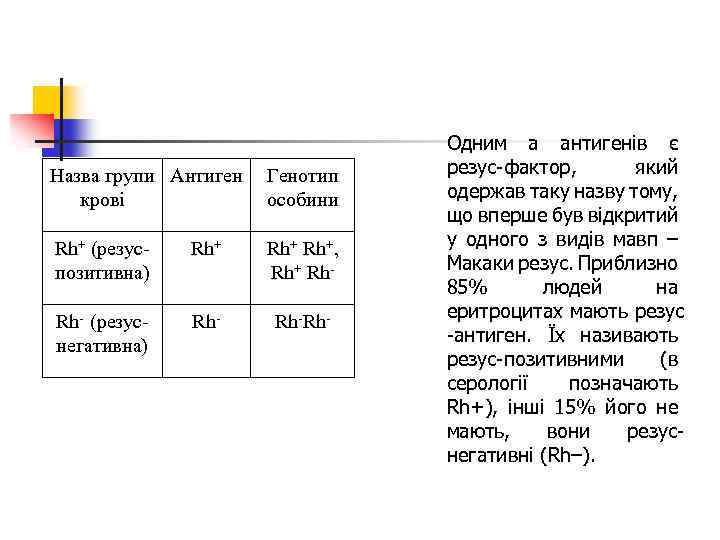 | Назва групи крові | Антиген | Генотип особини |
|---|---|---|
| $Rh^+$ (резус-позитивна) | $Rh^+$ | $Rh^+ Rh^+$, $Rh^+ Rh^-$ |
| $Rh^-$ (резус-негативна) | $Rh^-$ | $Rh^- Rh^-$ |

Одним а антигенів є резус-фактор, який одержав таку назву тому, що вперше був відкритий у одного з видів мавп – Макаки резус. Приблизно 85% людей на еритроцитах мають резус -антиген. Їх називають резус-позитивними (в серології позначають Rh+), інші 15% його не мають, вони резус-негативні (Rh–).